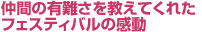 仲間の有難さを教えてくれた
フェスティバルの感動